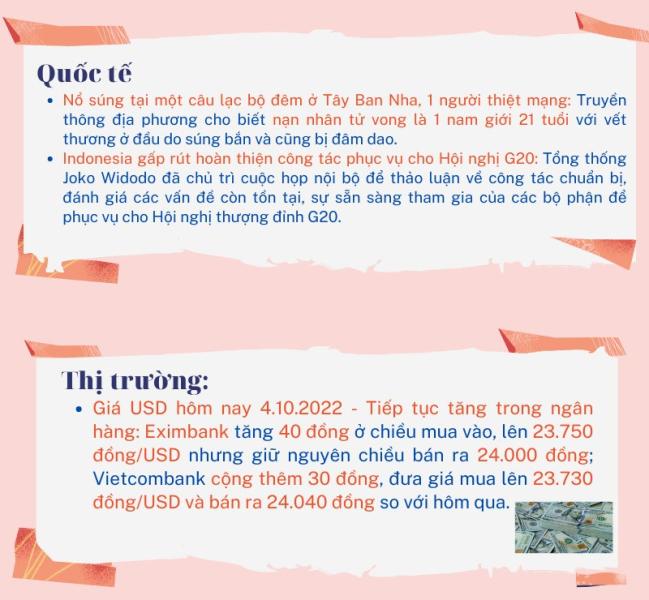 Quốc tế

• Nổ súng tại một câu lạc bộ đêm ở Tây Ban Nha, 1 người thiệt mạng: Truyền thông địa phương cho biết nạn nhân tử vong là 1 nam giới 21 tuổi với vết thương ở đầu do súng bắn và cũng bị đâm dao.
• Indonesia gấp rút hoàn thiện công tác phục vụ cho Hội nghị G20: Tổng thống Joko Widodo đã chủ trì cuộc họp nội bộ để thảo luận về công tác chuẩn bị, đánh giá các vấn đề còn tồn tại, sự sẵn sàng tham gia của các bộ phận để phục vụ cho Hội nghị thượng đỉnh G20.

Thị trường:

• Giá USD hôm nay 4.10.2022 - Tiếp tục tăng trong ngân hàng: Eximbank tăng 40 đồng ở chiều mua vào, lên 23.750 đồng/USD nhưng giữ nguyên chiều bán ra 24.000 đồng; Vietcombank cộng thêm 30 đồng, đưa giá mua lên 23.730 đồng/USD và bán ra 24.040 đồng so với hôm qua.